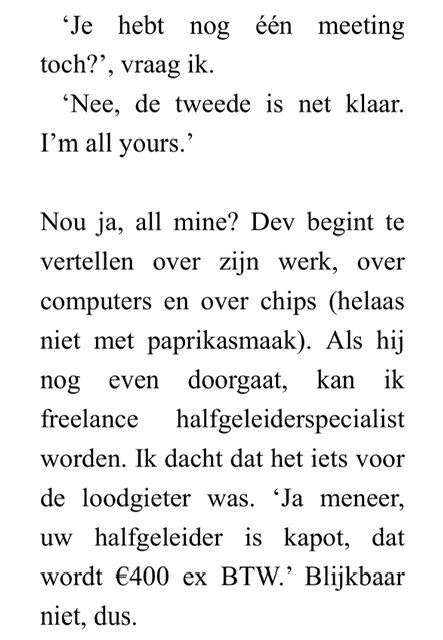 ‘Je hebt nog één meeting toch?’, vraag ik.

‘Nee, de tweede is net klaar. I’m all yours.’

Nou ja, all mine? Dev begint te vertellen over zijn werk, over computers en over chips (helaas niet met paprikasmaak). Als hij nog even doorgaat, kan ik freelance halfgeleiderspecialist worden. Ik dacht dat het iets voor de loodgieter was. ‘Ja meneer, uw halfgeleider is kapot, dat wordt €400 ex BTW.’ Blijkbaar niet, dus.